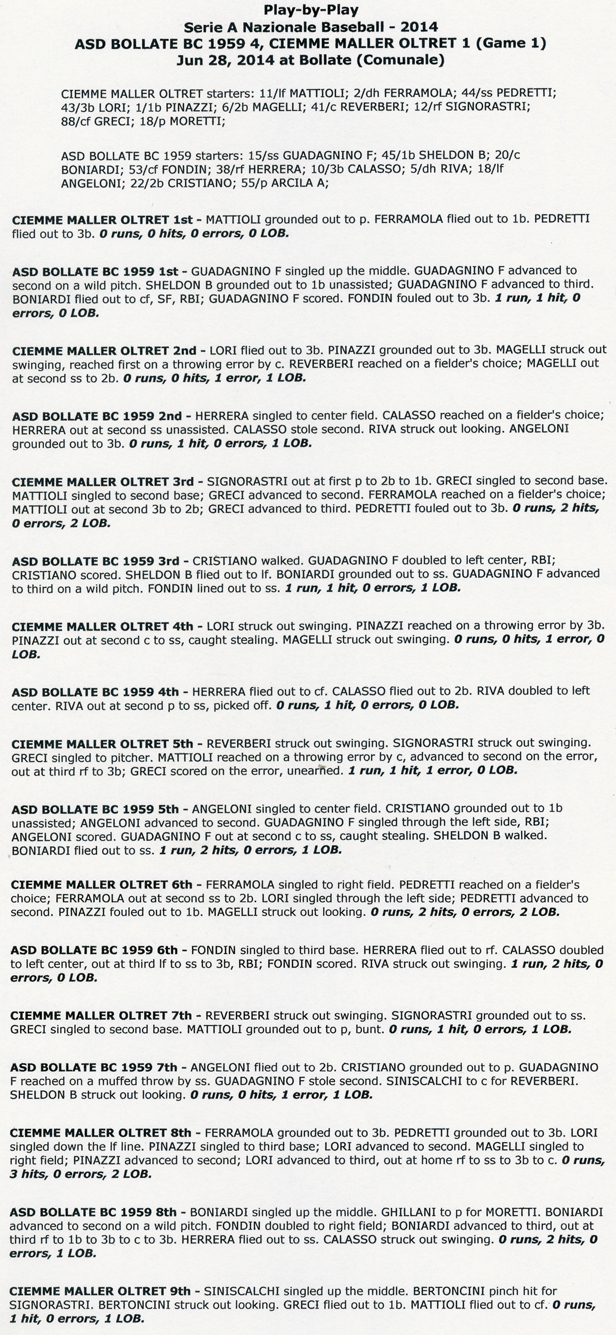 Play-by-Play
Serie A Nazionale Baseball - 2014
ASD BOLLATE BC 1959 4, CIEMME MALLER OLTRET 1 (Game 1)
Jun 28, 2014 at Bollate (Comunale)

CIEMME MALLER OLTRET starters: 11/lf MATTIOLI; 2/dh FERRAMOLA; 44/ss PEDRETTI; 43/3b LORI; 1/1b PINAZZI; 6/2b MAGELLI; 41/c REVERBERI; 12/rf SIGNORASTRI; 88/cf GRECI; 18/p MORETTI;

ASD BOLLATE BC 1959 starters: 15/ss GUADAGNINO F; 45/1b SHELDON B; 20/c BONIARDI; 53/cf FONDIN; 38/rf HERRERA; 10/3b CALASSO; 5/dh RIVA; 18/lf ANGELONI; 22/2b CRISTIANO; 55/p ARCILA A;

CIEMME MALLER OLTRET 1st - MATTIOLI grounded out to p. FERRAMOLA flied out to 1b. PEDRETTI flied out to 3b. 0 runs, 0 hits, 0 errors, 0 LOB.

ASD BOLLATE BC 1959 1st - GUADAGNINO F singled up the middle. GUADAGNINO F advanced to second on a wild pitch. SHELDON B grounded out to 1b unassisted; GUADAGNINO F advanced to third. BONIARDI flied out to cf, SF, RBI; GUADAGNINO F scored. FONDIN fouled out to 3b. 1 run, 1 hit, 0 errors, 0 LOB.

CIEMME MALLER OLTRET 2nd - LORI flied out to 3b. PINAZZI grounded out to 3b. MAGELLI struck out swinging, reached first on a throwing error by c. REVERBERI reached on a fielder's choice; MAGELLI out at second ss to 2b. 0 runs, 0 hits, 1 error, 1 LOB.

ASD BOLLATE BC 1959 2nd - HERRERA singled to center field. CALASSO reached on a fielder's choice; HERRERA out at second ss unassisted. CALASSO stole second. RIVA struck out looking. ANGELONI grounded out to 3b. 0 runs, 1 hit, 0 errors, 1 LOB.

CIEMME MALLER OLTRET 3rd - SIGNORASTRI out at first p to 2b to 1b. GRECI singled to second base. MATTIOLI singled to second base; GRECI advanced to second. FERRAMOLA reached on a fielder's choice; MATTIOLI out at second 3b to 2b; GRECI advanced to third. PEDRETTI fouled out to 3b. 0 runs, 2 hits, 0 errors, 2 LOB.

ASD BOLLATE BC 1959 3rd - CRISTIANO walked. GUADAGNINO F doubled to left center, RBI; CRISTIANO scored. SHELDON B flied out to lf. BONIARDI grounded out to ss. GUADAGNINO F advanced to third on a wild pitch. FONDIN lined out to ss. 1 run, 1 hit, 0 errors, 1 LOB.

CIEMME MALLER OLTRET 4th - LORI struck out swinging. PINAZZI reached on a throwing error by 3b. PINAZZI out at second c to ss, caught stealing. MAGELLI struck out swinging. 0 runs, 0 hits, 1 error, 0 LOB.

ASD BOLLATE BC 1959 4th - HERRERA flied out to cf. CALASSO flied out to 2b. RIVA doubled to left center. RIVA out at second p to ss, picked off. 0 runs, 1 hit, 0 errors, 0 LOB.

CIEMME MALLER OLTRET 5th - REVERBERI struck out swinging. SIGNORASTRI struck out swinging. GRECI singled to pitcher. MATTIOLI reached on a throwing error by c, advanced to second on the error, out at third rf to 3b; GRECI scored on the error, unearned. 1 run, 1 hit, 1 error, 0 LOB.

ASD BOLLATE BC 1959 5th - ANGELONI singled to center field. CRISTIANO grounded out to 1b unassisted; ANGELONI advanced to second. GUADAGNINO F singled through the left side, RBI; ANGELONI scored. GUADAGNINO F out at second c to ss, caught stealing. SHELDON B walked. BONIARDI flied out to ss. 1 run, 2 hits, 0 errors, 1 LOB.

CIEMME MALLER OLTRET 6th - FERRAMOLA singled to right field. PEDRETTI reached on a fielder's choice; FERRAMOLA out at second ss to 2b. LORI singled through the left side; PEDRETTI advanced to second. PINAZZI fouled out to 1b. MAGELLI struck out looking. 0 runs, 2 hits, 0 errors, 2 LOB.

ASD BOLLATE BC 1959 6th - FONDIN singled to third base. HERRERA flied out to rf. CALASSO doubled to left center, out at third lf to ss to 3b, RBI; FONDIN scored. RIVA struck out swinging. 1 run, 2 hits, 0 errors, 0 LOB.

CIEMME MALLER OLTRET 7th - REVERBERI struck out swinging. SIGNORASTRI grounded out to ss. GRECI singled to second base. MATTIOLI grounded out to p, bunt. 0 runs, 1 hit, 0 errors, 1 LOB.

ASD BOLLATE BC 1959 7th - ANGELONI flied out to 2b. CRISTIANO grounded out to p. GUADAGNINO F reached on a muffed throw by ss. GUADAGNINO F stole second. SINISCALCHI to c for REVERBERI. SHELDON B struck out looking. 0 runs, 0 hits, 1 error, 1 LOB.

CIEMME MALLER OLTRET 8th - FERRAMOLA grounded out to 3b. PEDRETTI grounded out to 3b. LORI singled down the lf line. PINAZZI singled to third base; LORI advanced to second. MAGELLI singled to right field; PINAZZI advanced to second; LORI advanced to third, out at home rf to ss to 3b to c. 0 runs, 3 hits, 0 errors, 2 LOB.

ASD BOLLATE BC 1959 8th - BONIARDI singled up the middle. GHILLANI to p for MORETTI. BONIARDI advanced to second on a wild pitch. FONDIN doubled to right field; BONIARDI advanced to third, out at third rf to 1b to 3b to c to 3b. HERRERA flied out to ss. CALASSO struck out swinging. 0 runs, 2 hits, 0 errors, 1 LOB.

CIEMME MALLER OLTRET 9th - SINISCALCHI singled up the middle. BERTONCINI pinch hit for SIGNORASTRI. BERTONCINI struck out looking. GRECI flied out to 1b. MATTIOLI flied out to cf. 0 runs, 1 hit, 0 errors, 1 LOB.